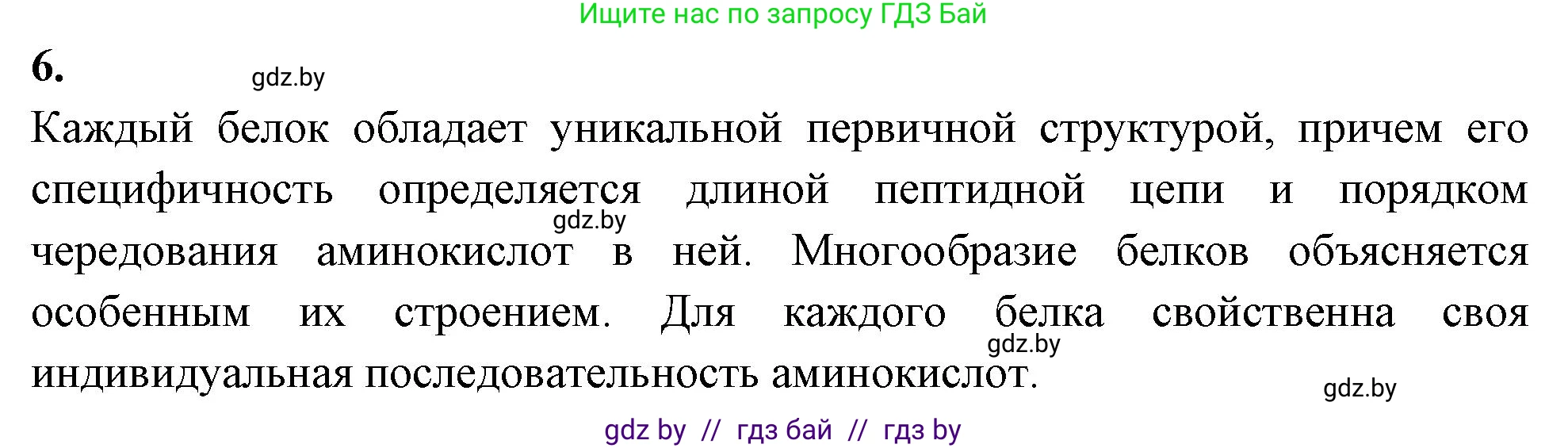 Ищите нас по запросу ГДЗ Бай

6.

gdz.by

Каждый белок обладает уникальной первичной структурой, причем его специфичность определяется длиной пептидной цепи и порядком чередования аминокислот в ней. Многообразие белков объясняется особенным их строением. Для каждого белка свойственна своя индивидуальная последовательность аминокислот.

gdz.by

gdz.by

gdz.by

gdz by // гдз бай // гдз by